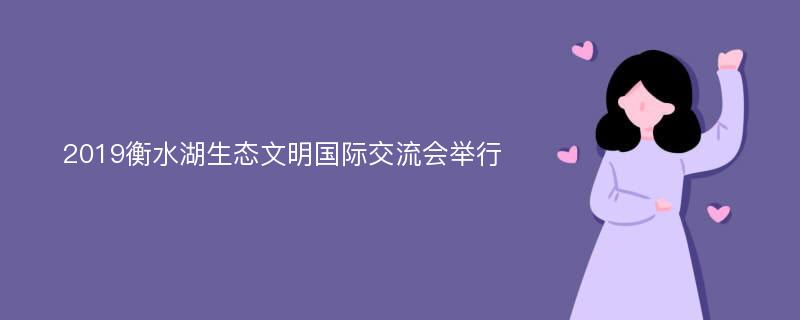 2019衡水湖生态文明国际交流会举行